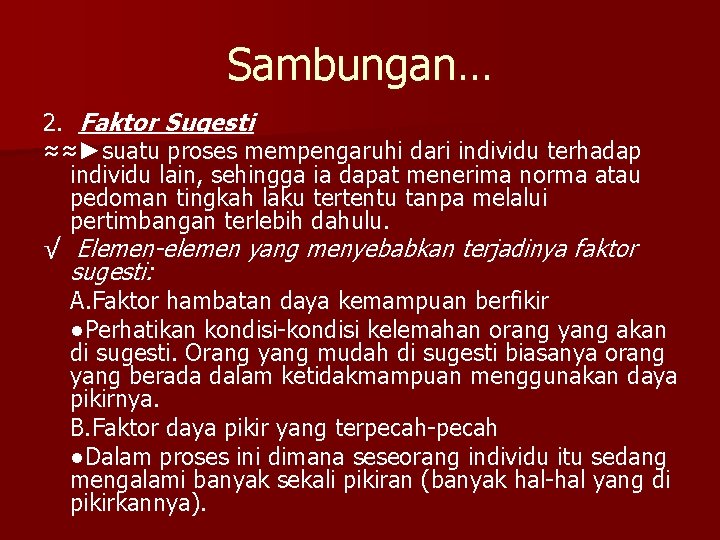 Sambungan…

2. Faktor Sugesti

≈≈►suatu proses mempengaruhi dari individu terhadap individu lain, sehingga ia dapat menerima norma atau pedoman tingkah laku tertentu tanpa melalui pertimbangan terlebih dahulu.

√ Elemen-elemen yang menyebabkan terjadinya faktor sugesti:

A.Faktor hambatan daya kemampuan berfikir

●Perhatikan kondisi-kondisi kelemahan orang yang akan di sugesti. Orang yang mudah di sugesti biasanya orang yang berada dalam ketidakmampuan menggunakan daya pikirnya.

B.Faktor daya pikir yang terpecah-pecah

●Dalam proses ini dimana seseorang individu itu sedang mengalami banyak sekali pikiran (banyak hal-hal yang di pikirkannya).